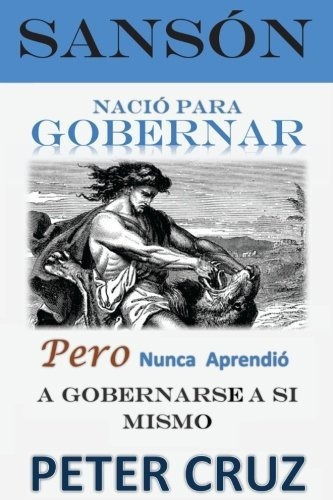 SANSÓN

NACIÓ PARA GOBERNAR

Pero Nunca Aprendió

A GOBERNARSE A SI MISMO

PETER CRUZ